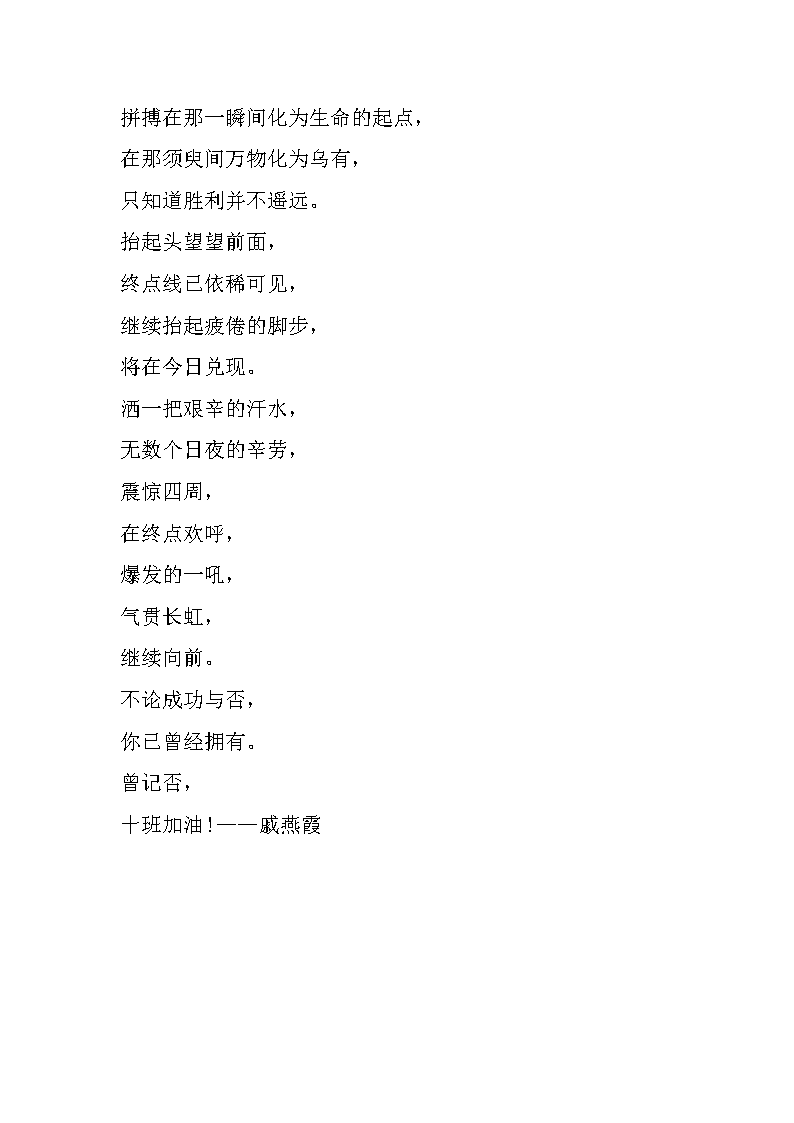 拼搏在那一瞬间化为生命的起点，

在那须臾间万物化为乌有，

只知道胜利并不遥远。

抬起头望望前面，

终点线已依稀可见，

继续抬起疲倦的脚步，

将在今日兑现。

洒一把艰辛的汗水，

无数个日夜的辛劳，

震惊四周，

在终点欢呼，

爆发的一吼，

气贯长虹，

继续向前。

不论成功与否，

你已曾经拥有。

曾记否，

十班加油！——戚燕霞